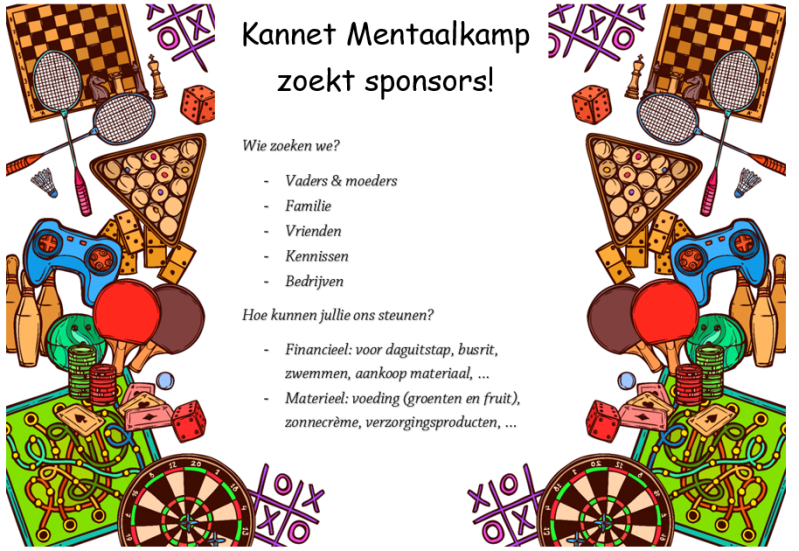 Kannet Mentaalkamp zoekt sponsors!

Wie zoeken we?

- Vaders & moeders
- Familie
- Vrienden
- Kennissen
- Bedrijven

Hoe kunnen jullie ons steunen?

- Financieel: voor daguitstap, busrit, zwemmen, aankoop materiaal, …
- Materieel: voeding (groenten en fruit), zonnecrème, verzorgingsproducten, …